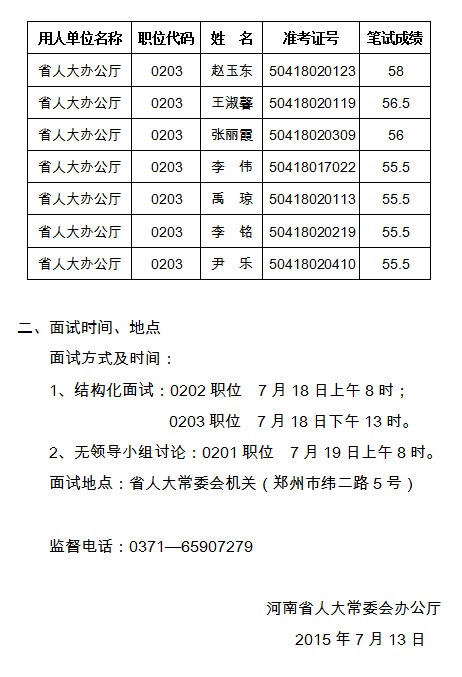 | 用人单位名称 | 职位代码 | 姓　名 | 准考证号 | 笔试成绩 |
|---|---|---|---|---|
| 省人大办公厅 | 0203 | 赵玉东 | 50418020123 | 58 |
| 省人大办公厅 | 0203 | 王淑馨 | 50418020119 | 56.5 |
| 省人大办公厅 | 0203 | 张丽霞 | 50418020309 | 56 |
| 省人大办公厅 | 0203 | 李　伟 | 50418017022 | 55.5 |
| 省人大办公厅 | 0203 | 禹　琼 | 50418020113 | 55.5 |
| 省人大办公厅 | 0203 | 李　铭 | 50418020219 | 55.5 |
| 省人大办公厅 | 0203 | 尹　乐 | 50418020410 | 55.5 |

二、面试时间、地点

面试方式及时间：

1、结构化面试：0202 职位　7 月 18 日上午 8 时；

0203 职位　7 月 18 日下午 13 时。

2、无领导小组讨论：0201 职位　7 月 19 日上午 8 时。

面试地点：省人大常委会机关（郑州市纬二路 5 号）

监督电话：0371—65907279

河南省人大常委会办公厅

2015 年 7 月 13 日